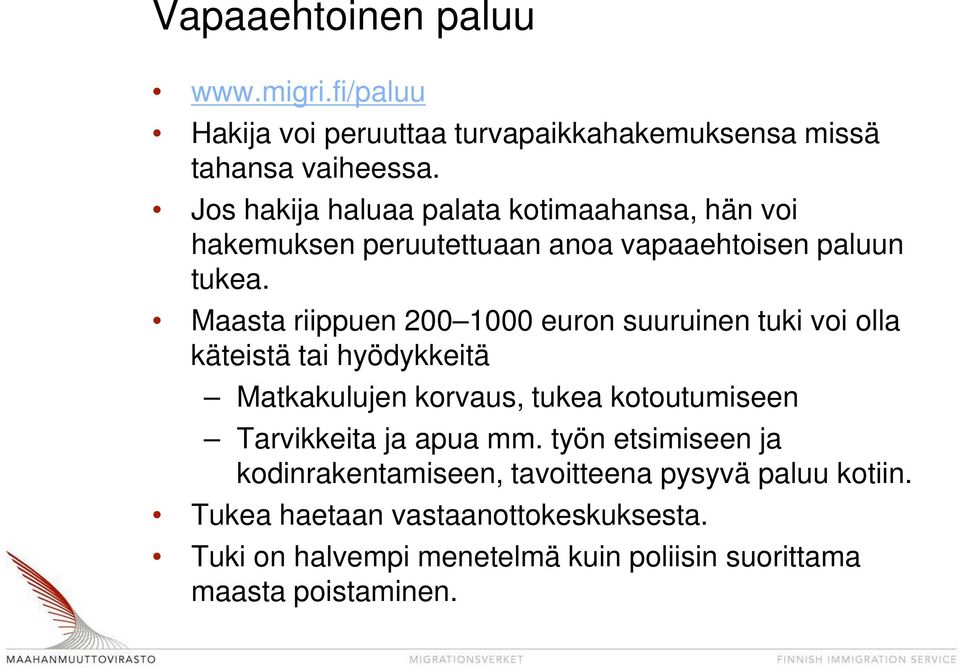 Vapaaehtoinen paluu

• www.migri.fi/paluu
• Hakija voi peruuttaa turvapaikkahakemuksensa missä tahansa vaiheessa.
• Jos hakija haluaa palata kotimaahansa, hän voi hakemuksen peruutettuaan anoa vapaaehtoisen paluun tukea.
• Maasta riippuen 200–1000 euron suuruinen tuki voi olla käteistä tai hyödykkeitä
– Matkakulujen korvaus, tukea kotoutumiseen
– Tarvikkeita ja apua mm. työn etsimiseen ja kodinrakentamiseen, tavoitteena pysyvä paluu kotiin.
• Tukea haetaan vastaanottokeskuksesta.
• Tuki on halvempi menetelmä kuin poliisin suorittama maasta poistaminen.

MAAHANMUUTTOVIRASTO MIGRATIONSVERKET FINNISH IMMIGRATION SERVICE